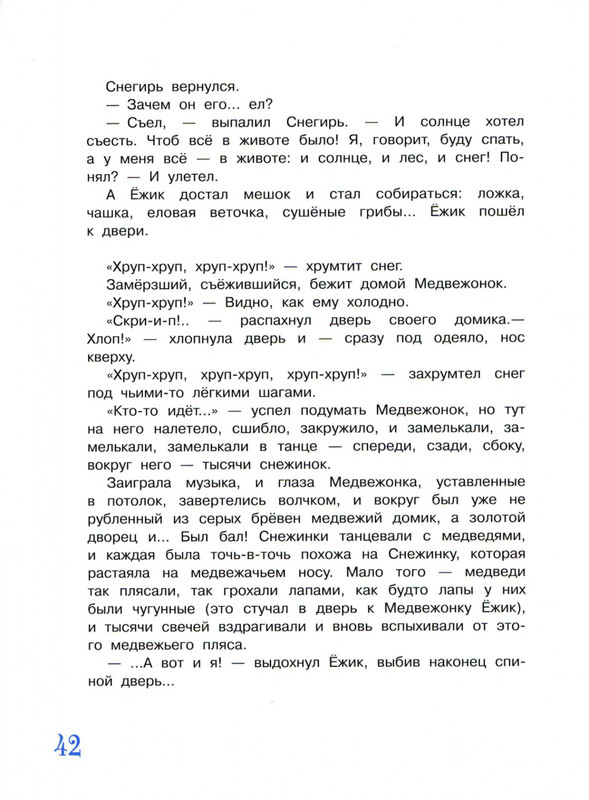 Снегирь вернулся.

— Зачем он его... ел?

— Съел, — выпалил Снегирь. — И солнце хотел съесть. Чтоб всё в животе было! Я, говорит, буду спать, а у меня всё — в животе: и солнце, и лес, и снег! Понял? — И улетел.

А Ёжик достал мешок и стал собираться: ложка, чашка, еловая веточка, сушёные грибы... Ёжик пошёл к двери.

«Хруп-хруп, хруп-хруп!» — хрумтит снег.

Замёрзший, съёжившийся, бежит домой Медвежонок.

«Хруп-хруп!» — Видно, как ему холодно.

«Скри-и-п!.. — распахнул дверь своего домика.— Хлоп!» — хлопнула дверь и — сразу под одеяло, нос кверху.

«Хруп-хруп, хруп-хруп, хруп-хруп!» — захрумтел снег под чьими-то лёгкими шагами.

«Кто-то идёт...» — успел подумать Медвежонок, но тут на него налетело, сшибло, закружило, и замелькали, замелькали, замелькали в танце — спереди, сзади, сбоку, вокруг него — тысячи снежинок.

Заиграла музыка, и глаза Медвежонка, уставленные в потолок, завертелись волчком, и вокруг был уже не рубленный из серых брёвен медвежий домик, а золотой дворец и... Был бал! Снежинки танцевали с медведями, и каждая была точь-в-точь похожа на Снежинку, которая растаяла на медвежачьем носу. Мало того — медведи так плясали, так грохали лапами, как будто лапы у них были чугунные (это стучал в дверь к Медвежонку Ёжик), и тысячи свечей вздрагивали и вновь вспыхивали от этого медвежьего пляса.

— ...А вот и я! — выдохнул Ёжик, выбив наконец спиной дверь...

42